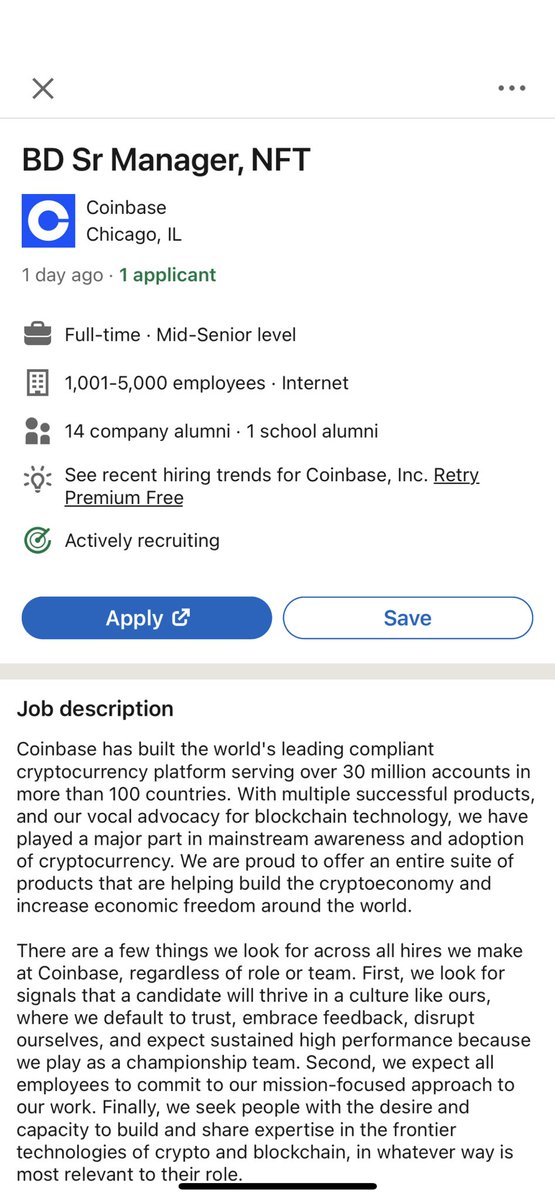 BD Sr Manager, NFT

Coinbase
Chicago, IL

1 day ago · 1 applicant

Full-time · Mid-Senior level

1,001-5,000 employees · Internet

14 company alumni · 1 school alumni

See recent hiring trends for Coinbase, Inc. Retry Premium Free

Actively recruiting

Apply

Save

Job description

Coinbase has built the world's leading compliant cryptocurrency platform serving over 30 million accounts in more than 100 countries. With multiple successful products, and our vocal advocacy for blockchain technology, we have played a major part in mainstream awareness and adoption of cryptocurrency. We are proud to offer an entire suite of products that are helping build the cryptoeconomy and increase economic freedom around the world.

There are a few things we look for across all hires we make at Coinbase, regardless of role or team. First, we look for signals that a candidate will thrive in a culture like ours, where we default to trust, embrace feedback, disrupt ourselves, and expect sustained high performance because we play as a championship team. Second, we expect all employees to commit to our mission-focused approach to our work. Finally, we seek people with the desire and capacity to build and share expertise in the frontier technologies of crypto and blockchain, in whatever way is most relevant to their role.